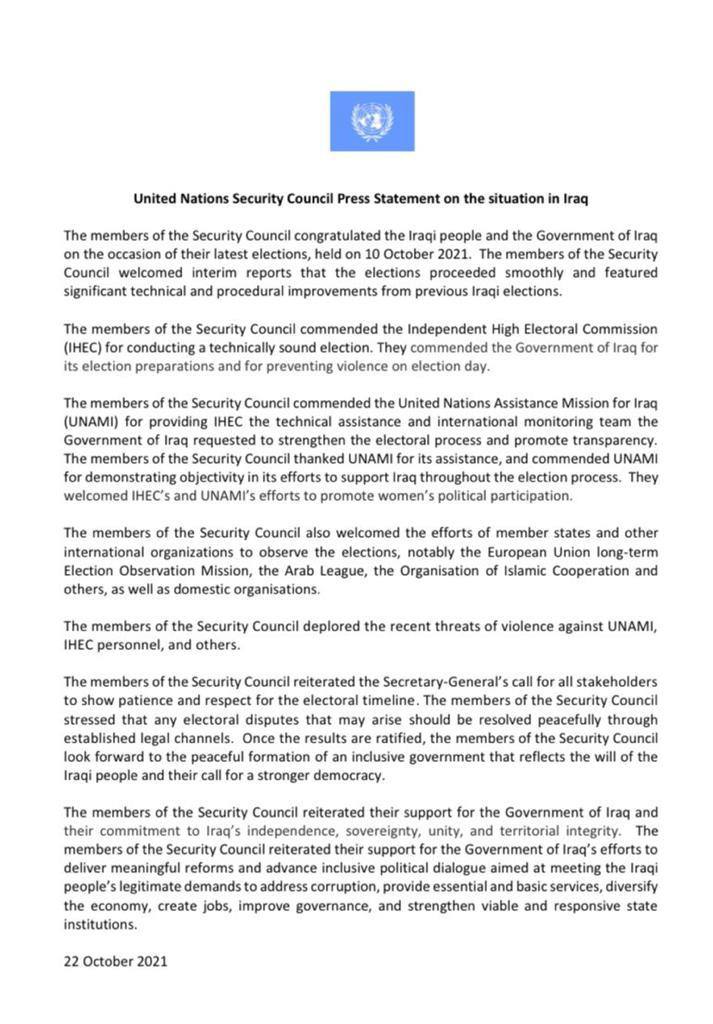 United Nations Security Council Press Statement on the situation in Iraq

The members of the Security Council congratulated the Iraqi people and the Government of Iraq on the occasion of their latest elections, held on 10 October 2021. The members of the Security Council welcomed interim reports that the elections proceeded smoothly and featured significant technical and procedural improvements from previous Iraqi elections.

The members of the Security Council commended the Independent High Electoral Commission (IHEC) for conducting a technically sound election. They commended the Government of Iraq for its election preparations and for preventing violence on election day.

The members of the Security Council commended the United Nations Assistance Mission for Iraq (UNAMI) for providing IHEC the technical assistance and international monitoring team the Government of Iraq requested to strengthen the electoral process and promote transparency. The members of the Security Council thanked UNAMI for its assistance, and commended UNAMI for demonstrating objectivity in its efforts to support Iraq throughout the election process. They welcomed IHEC's and UNAMI's efforts to promote women's political participation.

The members of the Security Council also welcomed the efforts of member states and other international organizations to observe the elections, notably the European Union long-term Election Observation Mission, the Arab League, the Organisation of Islamic Cooperation and others, as well as domestic organisations.

The members of the Security Council deplored the recent threats of violence against UNAMI, IHEC personnel, and others.

The members of the Security Council reiterated the Secretary-General's call for all stakeholders to show patience and respect for the electoral timeline. The members of the Security Council stressed that any electoral disputes that may arise should be resolved peacefully through established legal channels. Once the results are ratified, the members of the Security Council look forward to the peaceful formation of an inclusive government that reflects the will of the Iraqi people and their call for a stronger democracy.

The members of the Security Council reiterated their support for the Government of Iraq and their commitment to Iraq's independence, sovereignty, unity, and territorial integrity. The members of the Security Council reiterated their support for the Government of Iraq's efforts to deliver meaningful reforms and advance inclusive political dialogue aimed at meeting the Iraqi people's legitimate demands to address corruption, provide essential and basic services, diversify the economy, create jobs, improve governance, and strengthen viable and responsive state institutions.

22 October 2021